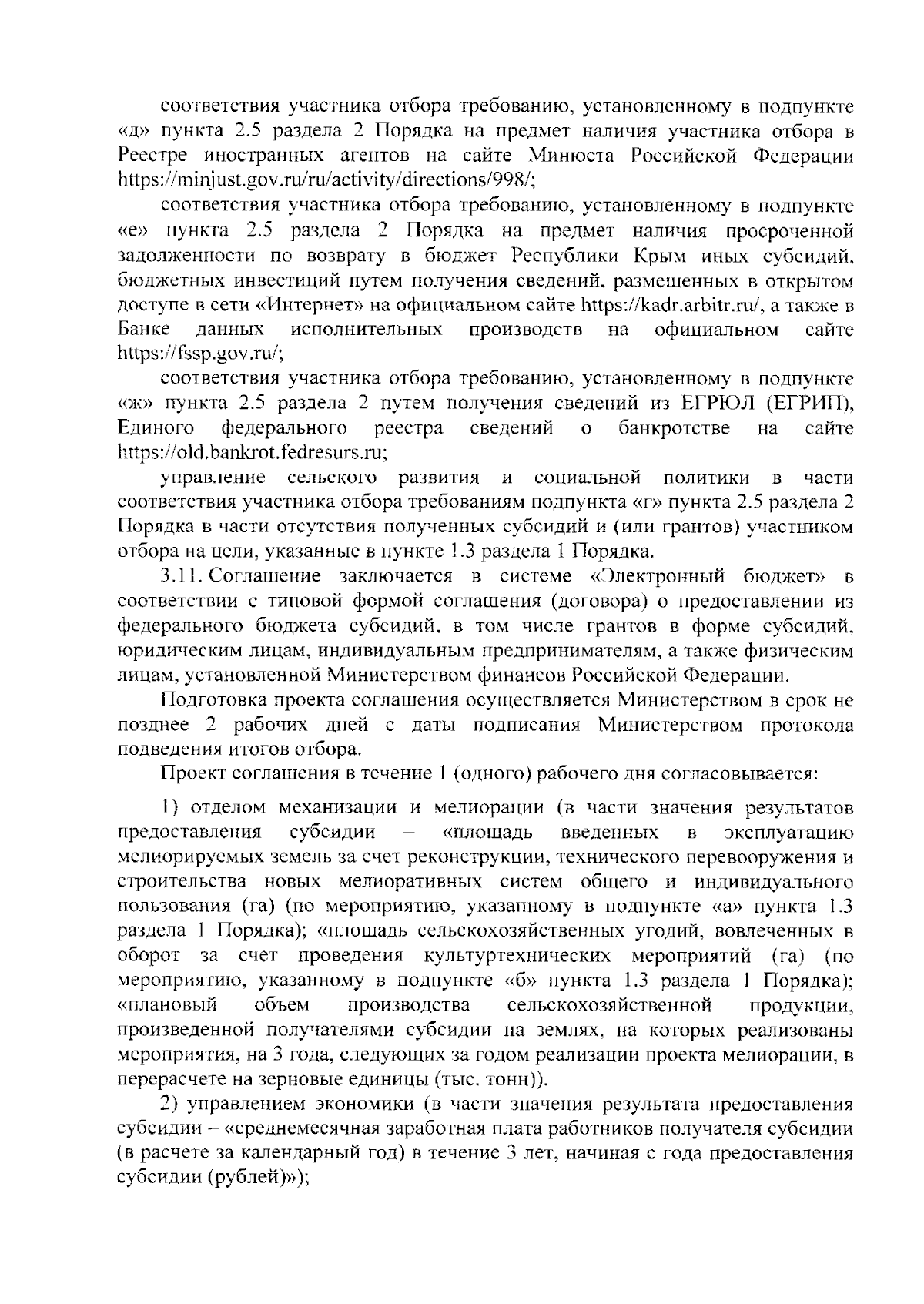 соответствия участника отбора требованию, установленному в подпункте «д» пункта 2.5 раздела 2 Порядка на предмет наличия участника отбора в Реестре иностранных агентов на сайте Минюста Российской Федерации https://minjust.gov.ru/ru/activity/directions/998/;

соответствия участника отбора требованию, установленному в подпункте «е» пункта 2.5 раздела 2 Порядка на предмет наличия просроченной задолженности по возврату в бюджет Республики Крым иных субсидий, бюджетных инвестиций путем получения сведений, размещенных в открытом доступе в сети «Интернет» на официальном сайте https://kadr.arbitr.ru/, а также в Банке данных исполнительных производств на официальном сайте https://fssp.gov.ru/;

соответствия участника отбора требованию, установленному в подпункте «ж» пункта 2.5 раздела 2 путем получения сведений из ЕГРЮЛ (ЕГРИП), Единого федерального реестра сведений о банкротстве на сайте https://old.bankrot.fedresurs.ru;

управление сельского развития и социальной политики в части соответствия участника отбора требованиям подпункта «г» пункта 2.5 раздела 2 Порядка в части отсутствия полученных субсидий и (или грантов) участником отбора на цели, указанные в пункте 1.3 раздела 1 Порядка.

3.11. Соглашение заключается в системе «Электронный бюджет» в соответствии с типовой формой соглашения (договора) о предоставлении из федерального бюджета субсидий, в том числе грантов в форме субсидий, юридическим лицам, индивидуальным предпринимателям, а также физическим лицам, установленной Министерством финансов Российской Федерации.

Подготовка проекта соглашения осуществляется Министерством в срок не позднее 2 рабочих дней с даты подписания Министерством протокола подведения итогов отбора.

Проект соглашения в течение 1 (одного) рабочего дня согласовывается:

1) отделом механизации и мелиорации (в части значения результатов предоставления субсидии – «площадь введенных в эксплуатацию мелиорируемых земель за счет реконструкции, технического перевооружения и строительства новых мелиоративных систем общего и индивидуального пользования (га) (по мероприятию, указанному в подпункте «а» пункта 1.3 раздела 1 Порядка); «площадь сельскохозяйственных угодий, вовлеченных в оборот за счет проведения культуртехнических мероприятий (га) (по мероприятию, указанному в подпункте «б» пункта 1.3 раздела 1 Порядка); «плановый объем производства сельскохозяйственной продукции, произведенной получателями субсидии на землях, на которых реализованы мероприятия, на 3 года, следующих за годом реализации проекта мелиорации, в перерасчете на зерновые единицы (тыс. тонн)).

2) управлением экономики (в части значения результата предоставления субсидии – «среднемесячная заработная плата работников получателя субсидии (в расчете за календарный год) в течение 3 лет, начиная с года предоставления субсидии (рублей)»);